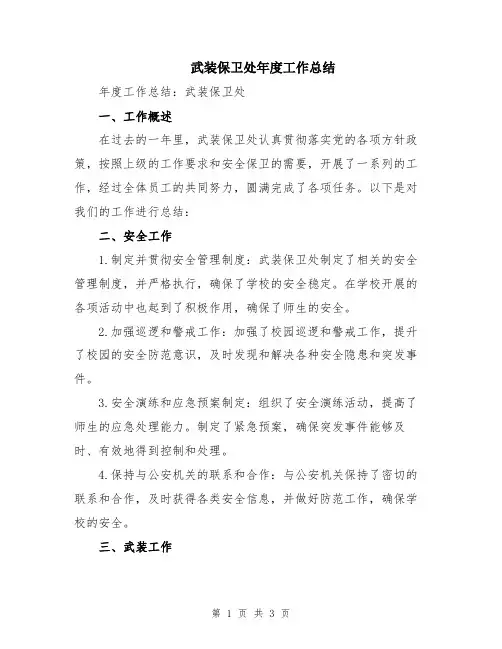 武装保卫处年度工作总结

年度工作总结：武装保卫处

一、工作概述

在过去的一年里，武装保卫处认真贯彻落实党的各项方针政策，按照上级的工作要求和安全保卫的需要，开展了一系列的工作，经过全体员工的共同努力，圆满完成了各项任务。以下是对我们的工作进行总结：

二、安全工作

1.制定并贯彻安全管理制度：武装保卫处制定了相关的安全管理制度，并严格执行，确保了学校的安全稳定。在学校开展的各项活动中也起到了积极作用，确保了师生的安全。

2.加强巡逻和警戒工作：加强了校园巡逻和警戒工作，提升了校园的安全防范意识，及时发现和解决各种安全隐患和突发事件。

3.安全演练和应急预案制定：组织了安全演练活动，提高了师生的应急处理能力。制定了紧急预案，确保突发事件能够及时、有效地得到控制和处理。

4.保持与公安机关的联系和合作：与公安机关保持了密切的联系和合作，及时获得各类安全信息，并做好防范工作，确保学校的安全。

三、武装工作

第 1 页 共 3 页